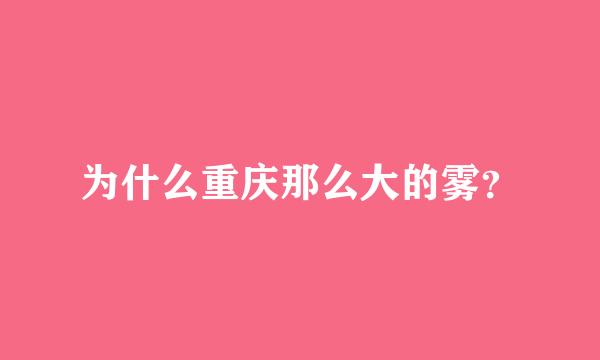 为什么重庆那么大的雾?